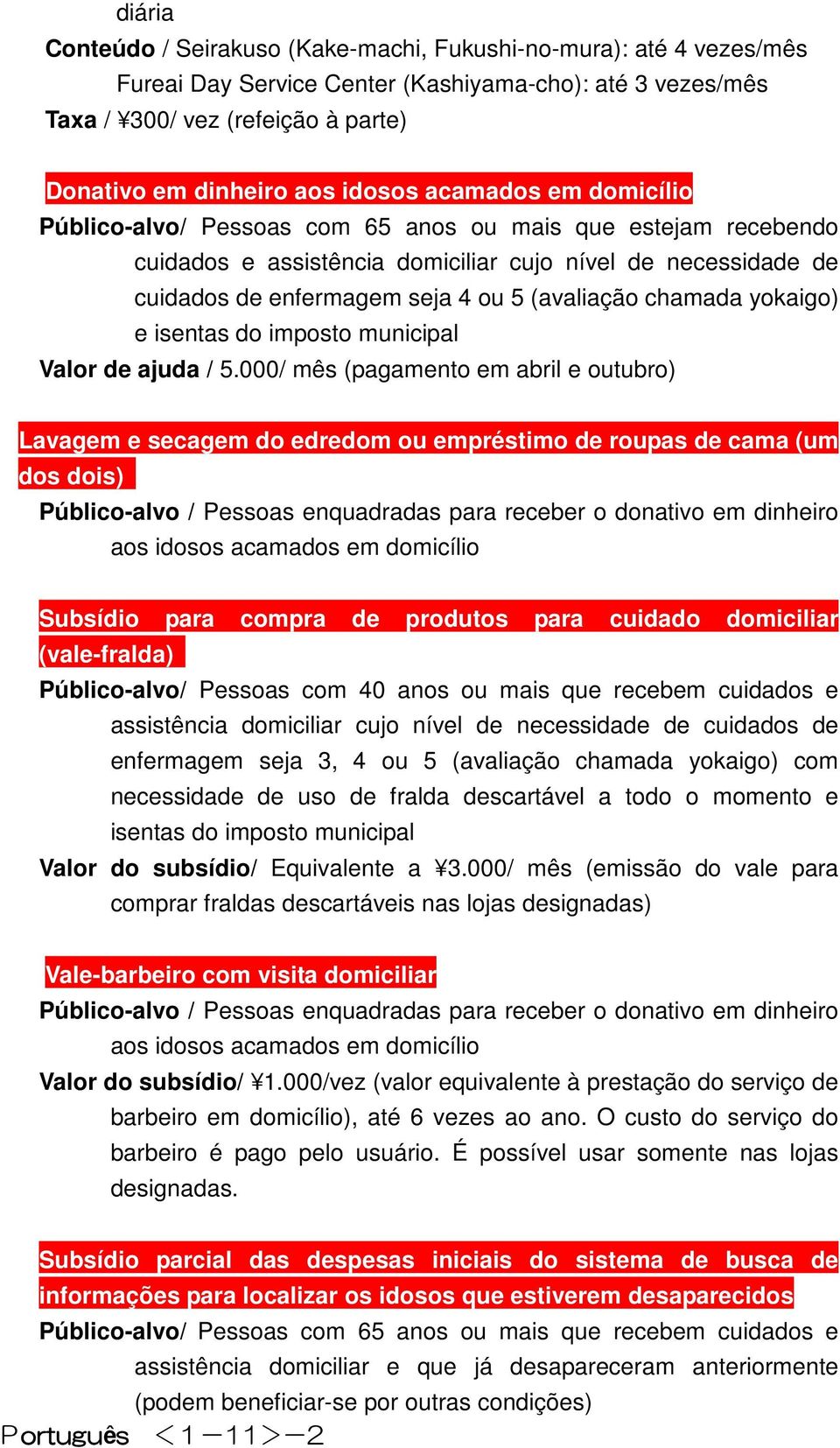 diária
Conteúdo / Seirakuso (Kake-machi, Fukushi-no-mura): até 4 vezes/mês
Fureai Day Service Center (Kashiyama-cho): até 3 vezes/mês
Taxa / ¥300/ vez (refeição à parte)

Donativo em dinheiro aos idosos acamados em domicílio
Público-alvo/ Pessoas com 65 anos ou mais que estejam recebendo cuidados e assistência domiciliar cujo nível de necessidade de cuidados de enfermagem seja 4 ou 5 (avaliação chamada yokaigo) e isentas do imposto municipal
Valor de ajuda / 5.000/ mês (pagamento em abril e outubro)

Lavagem e secagem do edredom ou empréstimo de roupas de cama (um dos dois)
Público-alvo / Pessoas enquadradas para receber o donativo em dinheiro aos idosos acamados em domicílio

Subsídio para compra de produtos para cuidado domiciliar (vale-fralda)
Público-alvo/ Pessoas com 40 anos ou mais que recebem cuidados e assistência domiciliar cujo nível de necessidade de cuidados de enfermagem seja 3, 4 ou 5 (avaliação chamada yokaigo) com necessidade de uso de fralda descartável a todo o momento e isentas do imposto municipal
Valor do subsídio/ Equivalente a ¥3.000/ mês (emissão do vale para comprar fraldas descartáveis nas lojas designadas)

Vale-barbeiro com visita domiciliar
Público-alvo / Pessoas enquadradas para receber o donativo em dinheiro aos idosos acamados em domicílio
Valor do subsídio/ ¥1.000/vez (valor equivalente à prestação do serviço de barbeiro em domicílio), até 6 vezes ao ano. O custo do serviço do barbeiro é pago pelo usuário. É possível usar somente nas lojas designadas.

Subsídio parcial das despesas iniciais do sistema de busca de informações para localizar os idosos que estiverem desaparecidos
Público-alvo/ Pessoas com 65 anos ou mais que recebem cuidados e assistência domiciliar e que já desapareceram anteriormente (podem beneficiar-se por outras condições)

Português <1－11>－2